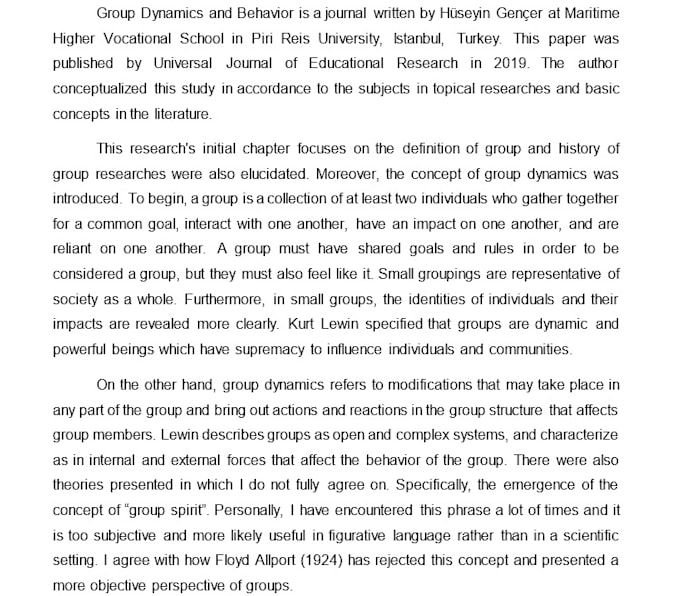 Group Dynamics and Behavior is a journal written by Hüseyin Gençer at Maritime Higher Vocational School in Piri Reis University, Istanbul, Turkey. This paper was published by Universal Journal of Educational Research in 2019. The author conceptualized this study in accordance to the subjects in topical researches and basic concepts in the literature.

This research's initial chapter focuses on the definition of group and history of group researches were also elucidated. Moreover, the concept of group dynamics was introduced. To begin, a group is a collection of at least two individuals who gather together for a common goal, interact with one another, have an impact on one another, and are reliant on one another. A group must have shared goals and rules in order to be considered a group, but they must also feel like it. Small groupings are representative of society as a whole. Furthermore, in small groups, the identities of individuals and their impacts are revealed more clearly. Kurt Lewin specified that groups are dynamic and powerful beings which have supremacy to influence individuals and communities.

On the other hand, group dynamics refers to modifications that may take place in any part of the group and bring out actions and reactions in the group structure that affects group members. Lewin describes groups as open and complex systems, and characterize as in internal and external forces that affect the behavior of the group. There were also theories presented in which I do not fully agree on. Specifically, the emergence of the concept of "group spirit". Personally, I have encountered this phrase a lot of times and it is too subjective and more likely useful in figurative language rather than in a scientific setting. I agree with how Floyd Allport (1924) has rejected this concept and presented a more objective perspective of groups.